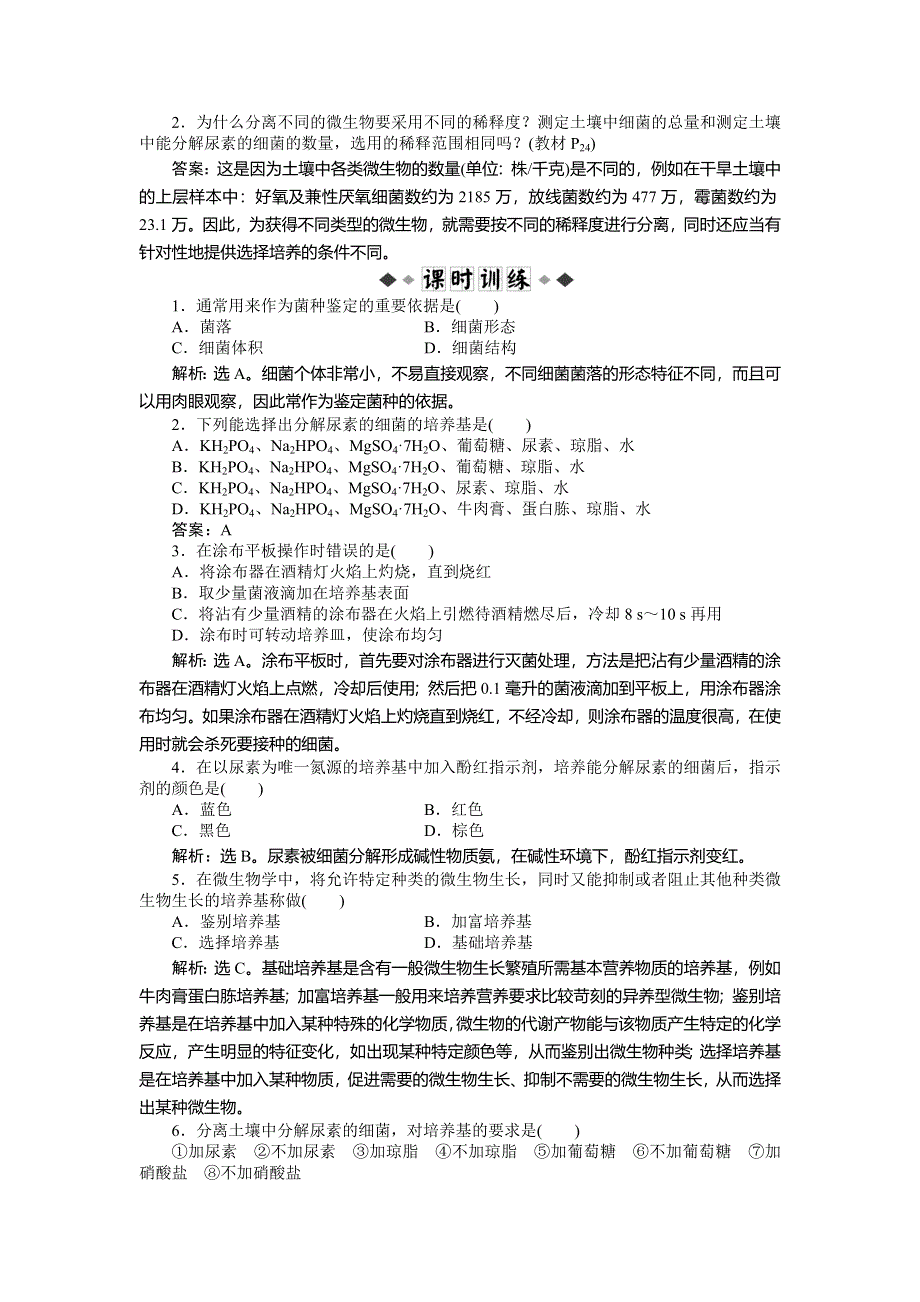 2．为什么分离不同的微生物要采用不同的稀释度？测定土壤中细菌的总量和测定土壤中能分解尿素的细菌的数量，选用的稀释范围相同吗？(教材 $P_{24}$)

答案：这是因为土壤中各类微生物的数量(单位：株/千克)是不同的，例如在干旱土壤中的上层样本中：好氧及兼性厌氧细菌数约为 2185 万，放线菌数约为 477 万，霉菌数约为 23.1 万。因此，为获得不同类型的微生物，就需要按不同的稀释度进行分离，同时还应当有针对性地提供选择培养的条件不同。

课时训练

1．通常用来作为菌种鉴定的重要依据是(　　)
A．菌落　　B．细菌形态
C．细菌体积　　D．细菌结构

解析：选 A。细菌个体非常小，不易直接观察，不同细菌菌落的形态特征不同，而且可以用肉眼观察，因此常作为鉴定菌种的依据。

2．下列能选择出分解尿素的细菌的培养基是(　　)
A．$KH_2PO_4$、$Na_2HPO_4$、$MgSO_4·7H_2O$、葡萄糖、尿素、琼脂、水
B．$KH_2PO_4$、$Na_2HPO_4$、$MgSO_4·7H_2O$、葡萄糖、琼脂、水
C．$KH_2PO_4$、$Na_2HPO_4$、$MgSO_4·7H_2O$、尿素、琼脂、水
D．$KH_2PO_4$、$Na_2HPO_4$、$MgSO_4·7H_2O$、牛肉膏、蛋白胨、琼脂、水
答案：A

3．在涂布平板操作时错误的是(　　)
A．将涂布器在酒精灯火焰上灼烧，直到烧红
B．取少量菌液滴加在培养基表面
C．将沾有少量酒精的涂布器在火焰上引燃待酒精燃尽后，冷却 8 s～10 s 再用
D．涂布时可转动培养皿，使涂布均匀

解析：选 A。涂布平板时，首先要对涂布器进行灭菌处理，方法是把沾有少量酒精的涂布器在酒精灯火焰上点燃，冷却后使用；然后把 0.1 毫升的菌液滴加到平板上，用涂布器涂布均匀。如果涂布器在酒精灯火焰上灼烧直到烧红，不经冷却，则涂布器的温度很高，在使用时就会杀死要接种的细菌。

4．在以尿素为唯一氮源的培养基中加入酚红指示剂，培养能分解尿素的细菌后，指示剂的颜色是(　　)
A．蓝色　　B．红色
C．黑色　　D．棕色

解析：选 B。尿素被细菌分解形成碱性物质氨，在碱性环境下，酚红指示剂变红。

5．在微生物学中，将允许特定种类的微生物生长，同时又能抑制或者阻止其他种类微生物生长的培养基称做(　　)
A．鉴别培养基　　B．加富培养基
C．选择培养基　　D．基础培养基

解析：选 C。基础培养基是含有一般微生物生长繁殖所需基本营养物质的培养基，例如牛肉膏蛋白胨培养基；加富培养基一般用来培养营养要求比较苛刻的异养型微生物；鉴别培养基是在培养基中加入某种特殊的化学物质，微生物的代谢产物能与该物质产生特定的化学反应，产生明显的特征变化，如出现某种特定颜色等，从而鉴别出微生物种类 选择培养基是在培养基中加入某种物质，促进需要的微生物生长、抑制不需要的微生物生长，从而选择出某种微生物。

6．分离土壤中分解尿素的细菌，对培养基的要求是(　　)
①加尿素　②不加尿素　③加琼脂　④不加琼脂　⑤加葡萄糖　⑥不加葡萄糖　⑦加硝酸盐　⑧不加硝酸盐